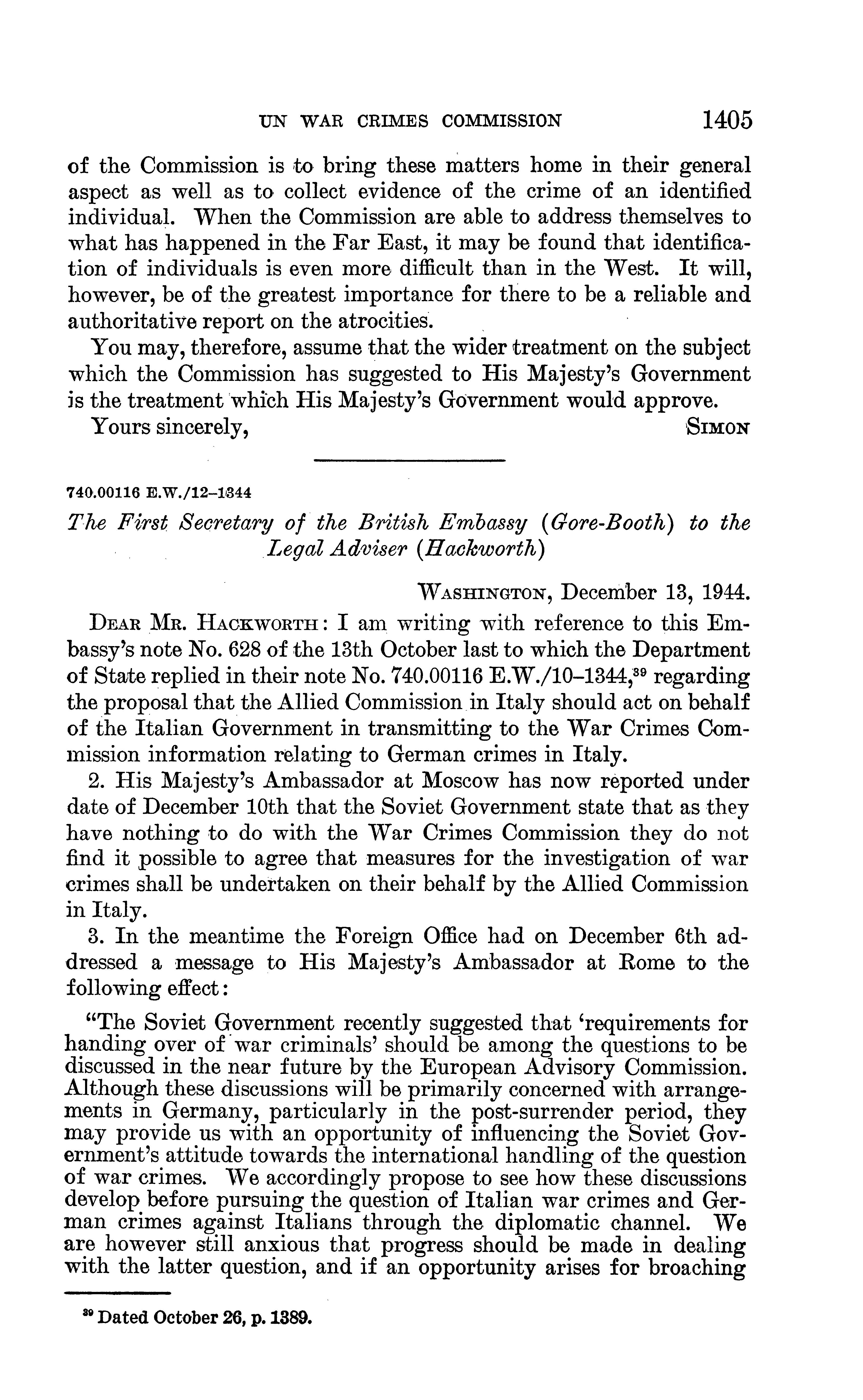 UN WAR CRIMES COMMISSION 1405

of the Commission is to bring these matters home in their general aspect as well as to collect evidence of the crime of an identified individual. When the Commission are able to address themselves to what has happened in the Far East, it may be found that identification of individuals is even more difficult than in the West. It will, however, be of the greatest importance for there to be a reliable and authoritative report on the atrocities.

You may, therefore, assume that the wider treatment on the subject which the Commission has suggested to His Majesty's Government is the treatment which His Majesty's Government would approve.

Yours sincerely, SIMON

740.00116 E.W./12–1344

The First Secretary of the British Embassy (Gore-Booth) to the Legal Adviser (Hackworth)

WASHINGTON, December 13, 1944.

DEAR MR. HACKWORTH: I am writing with reference to this Embassy's note No. 628 of the 13th October last to which the Department of State replied in their note No. 740.00116 E.W./10–1344,$^{39}$ regarding the proposal that the Allied Commission in Italy should act on behalf of the Italian Government in transmitting to the War Crimes Commission information relating to German crimes in Italy.

2. His Majesty's Ambassador at Moscow has now reported under date of December 10th that the Soviet Government state that as they have nothing to do with the War Crimes Commission they do not find it possible to agree that measures for the investigation of war crimes shall be undertaken on their behalf by the Allied Commission in Italy.

3. In the meantime the Foreign Office had on December 6th addressed a message to His Majesty's Ambassador at Rome to the following effect:

"The Soviet Government recently suggested that 'requirements for handing over of war criminals' should be among the questions to be discussed in the near future by the European Advisory Commission. Although these discussions will be primarily concerned with arrangements in Germany, particularly in the post-surrender period, they may provide us with an opportunity of influencing the Soviet Government's attitude towards the international handling of the question of war crimes. We accordingly propose to see how these discussions develop before pursuing the question of Italian war crimes and German crimes against Italians through the diplomatic channel. We are however still anxious that progress should be made in dealing with the latter question, and if an opportunity arises for broaching

$^{39}$ Dated October 26, p. 1389.